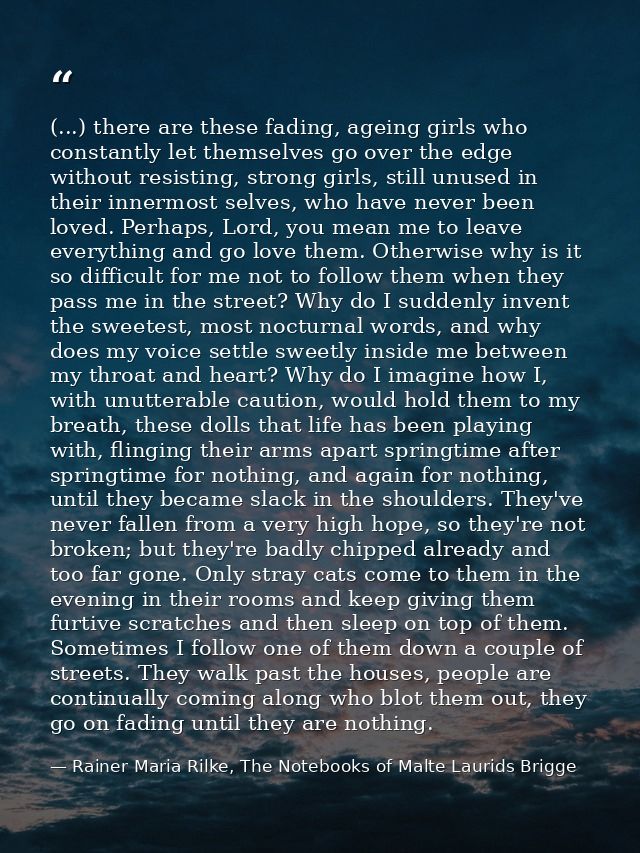 “

(...) there are these fading, ageing girls who constantly let themselves go over the edge without resisting, strong girls, still unused in their innermost selves, who have never been loved. Perhaps, Lord, you mean me to leave everything and go love them. Otherwise why is it so difficult for me not to follow them when they pass me in the street? Why do I suddenly invent the sweetest, most nocturnal words, and why does my voice settle sweetly inside me between my throat and heart? Why do I imagine how I, with unutterable caution, would hold them to my breath, these dolls that life has been playing with, flinging their arms apart springtime after springtime for nothing, and again for nothing, until they became slack in the shoulders. They've never fallen from a very high hope, so they're not broken; but they're badly chipped already and too far gone. Only stray cats come to them in the evening in their rooms and keep giving them furtive scratches and then sleep on top of them. Sometimes I follow one of them down a couple of streets. They walk past the houses, people are continually coming along who blot them out, they go on fading until they are nothing.

— Rainer Maria Rilke, The Notebooks of Malte Laurids Brigge